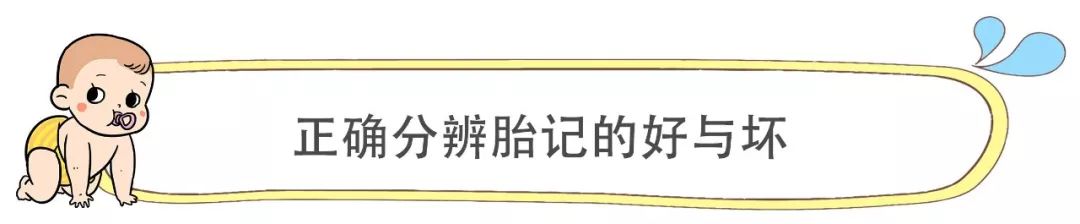 正确分辨胎记的好与坏